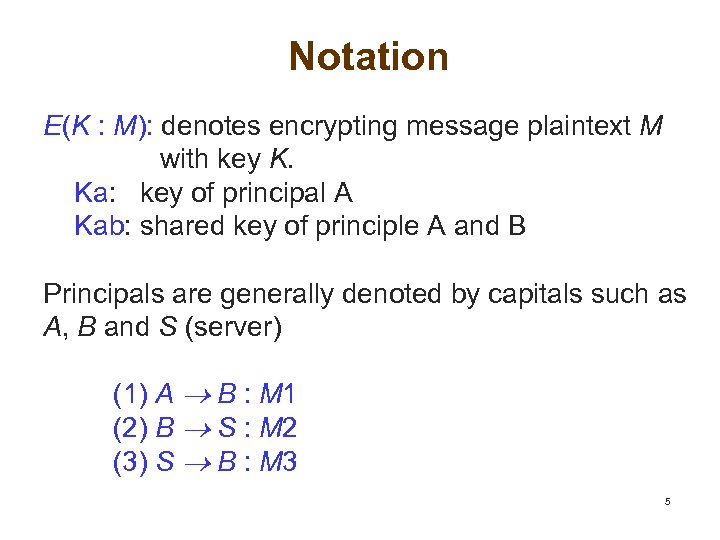 Notation

$E(K : M)$: denotes encrypting message plaintext $M$ with key $K$.

Ka: key of principal A

Kab: shared key of principle A and B

Principals are generally denoted by capitals such as $A$, $B$ and $S$ (server)

(1) $A \rightarrow B : M1$
(2) $B \rightarrow S : M2$
(3) $S \rightarrow B : M3$

5